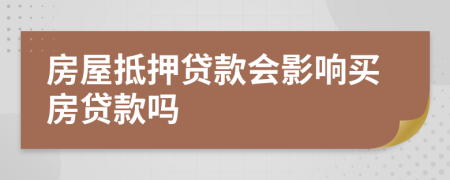 房屋抵押贷款会影响买房贷款吗